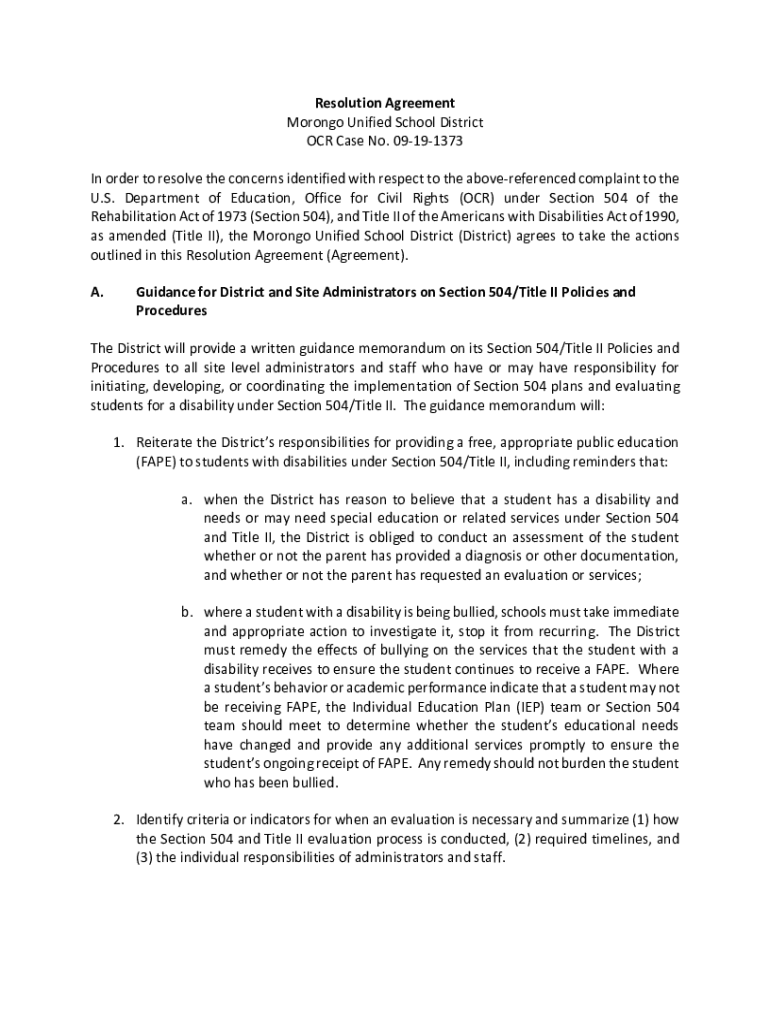 Resolution Agreement
Morongo Unified School District
OCR Case No. 09-19-1373

In order to resolve the concerns identified with respect to the above-referenced complaint to the U.S. Department of Education, Office for Civil Rights (OCR) under Section 504 of the Rehabilitation Act of 1973 (Section 504), and Title II of the Americans with Disabilities Act of 1990, as amended (Title II), the Morongo Unified School District (District) agrees to take the actions outlined in this Resolution Agreement (Agreement).

A. Guidance for District and Site Administrators on Section 504/Title II Policies and Procedures

The District will provide a written guidance memorandum on its Section 504/Title II Policies and Procedures to all site level administrators and staff who have or may have responsibility for initiating, developing, or coordinating the implementation of Section 504 plans and evaluating students for a disability under Section 504/Title II. The guidance memorandum will:

1. Reiterate the District's responsibilities for providing a free, appropriate public education (FAPE) to students with disabilities under Section 504/Title II, including reminders that:

a. when the District has reason to believe that a student has a disability and needs or may need special education or related services under Section 504 and Title II, the District is obliged to conduct an assessment of the student whether or not the parent has provided a diagnosis or other documentation, and whether or not the parent has requested an evaluation or services;

b. where a student with a disability is being bullied, schools must take immediate and appropriate action to investigate it, stop it from recurring. The District must remedy the effects of bullying on the services that the student with a disability receives to ensure the student continues to receive a FAPE. Where a student's behavior or academic performance indicate that a student may not be receiving FAPE, the Individual Education Plan (IEP) team or Section 504 team should meet to determine whether the student's educational needs have changed and provide any additional services promptly to ensure the student's ongoing receipt of FAPE. Any remedy should not burden the student who has been bullied.

2. Identify criteria or indicators for when an evaluation is necessary and summarize (1) how the Section 504 and Title II evaluation process is conducted, (2) required timelines, and (3) the individual responsibilities of administrators and staff.